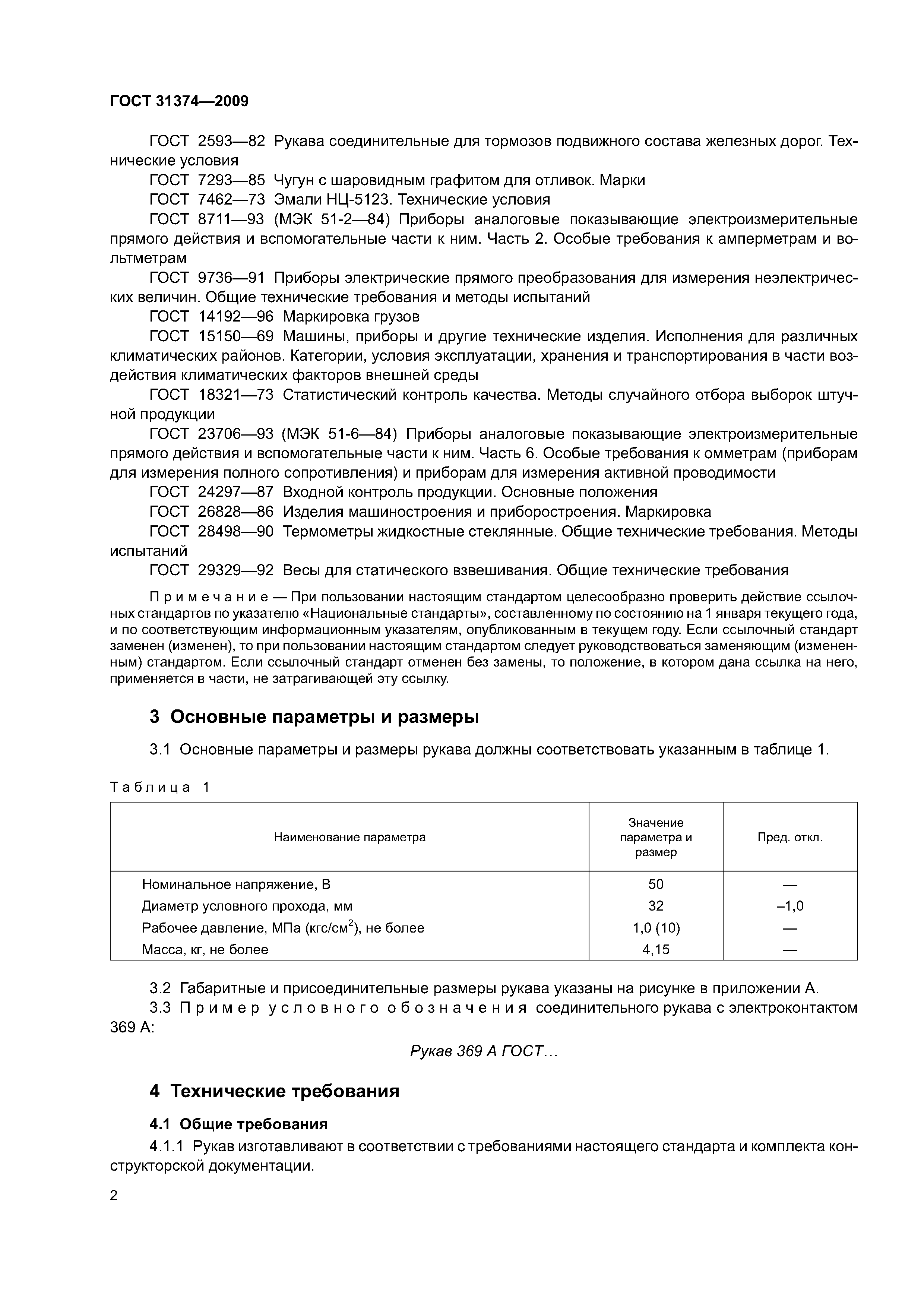 ГОСТ 31374—2009

ГОСТ 2593—82 Рукава соединительные для тормозов подвижного состава железных дорог. Технические условия

ГОСТ 7293—85 Чугун с шаровидным графитом для отливок. Марки

ГОСТ 7462—73 Эмали НЦ-5123. Технические условия

ГОСТ 8711—93 (МЭК 51-2—84) Приборы аналоговые показывающие электроизмерительные прямого действия и вспомогательные части к ним. Часть 2. Особые требования к амперметрам и вольтметрам

ГОСТ 9736—91 Приборы электрические прямого преобразования для измерения неэлектрических величин. Общие технические требования и методы испытаний

ГОСТ 14192—96 Маркировка грузов

ГОСТ 15150—69 Машины, приборы и другие технические изделия. Исполнения для различных климатических районов. Категории, условия эксплуатации, хранения и транспортирования в части воздействия климатических факторов внешней среды

ГОСТ 18321—73 Статистический контроль качества. Методы случайного отбора выборок штучной продукции

ГОСТ 23706—93 (МЭК 51-6—84) Приборы аналоговые показывающие электроизмерительные прямого действия и вспомогательные части к ним. Часть 6. Особые требования к омметрам (приборам для измерения полного сопротивления) и приборам для измерения активной проводимости

ГОСТ 24297—87 Входной контроль продукции. Основные положения

ГОСТ 26828—86 Изделия машиностроения и приборостроения. Маркировка

ГОСТ 28498—90 Термометры жидкостные стеклянные. Общие технические требования. Методы испытаний

ГОСТ 29329—92 Весы для статического взвешивания. Общие технические требования

Примечание — При пользовании настоящим стандартом целесообразно проверить действие ссылочных стандартов по указателю «Национальные стандарты», составленному по состоянию на 1 января текущего года, и по соответствующим информационным указателям, опубликованным в текущем году. Если ссылочный стандарт заменен (изменен), то при пользовании настоящим стандартом следует руководствоваться заменяющим (измененным) стандартом. Если ссылочный стандарт отменен без замены, то положение, в котором дана ссылка на него, применяется в части, не затрагивающей эту ссылку.

3 Основные параметры и размеры

3.1 Основные параметры и размеры рукава должны соответствовать указанным в таблице 1.

Таблица 1

| Наименование параметра | Значение параметра и размер | Пред. откл. |
|---|---|---|
| Номинальное напряжение, В | 50 | — |
| Диаметр условного прохода, мм | 32 | –1,0 |
| Рабочее давление, МПа (кгс/см$^2$), не более | 1,0 (10) | — |
| Масса, кг, не более | 4,15 | — |

3.2 Габаритные и присоединительные размеры рукава указаны на рисунке в приложении А.

3.3 Пример условного обозначения соединительного рукава с электроконтактом 369 А:

Рукав 369 А ГОСТ…

4 Технические требования

4.1 Общие требования

4.1.1 Рукав изготавливают в соответствии с требованиями настоящего стандарта и комплекта конструкторской документации.

2